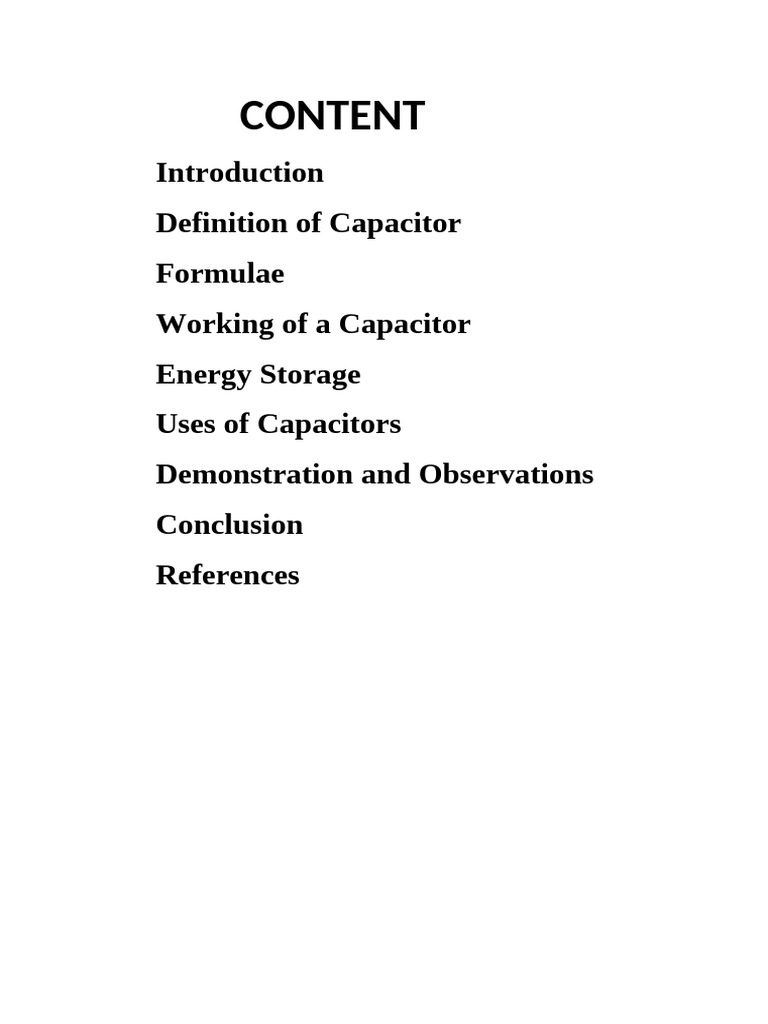 CONTENT

Introduction

Definition of Capacitor

Formulae

Working of a Capacitor

Energy Storage

Uses of Capacitors

Demonstration and Observations

Conclusion

References